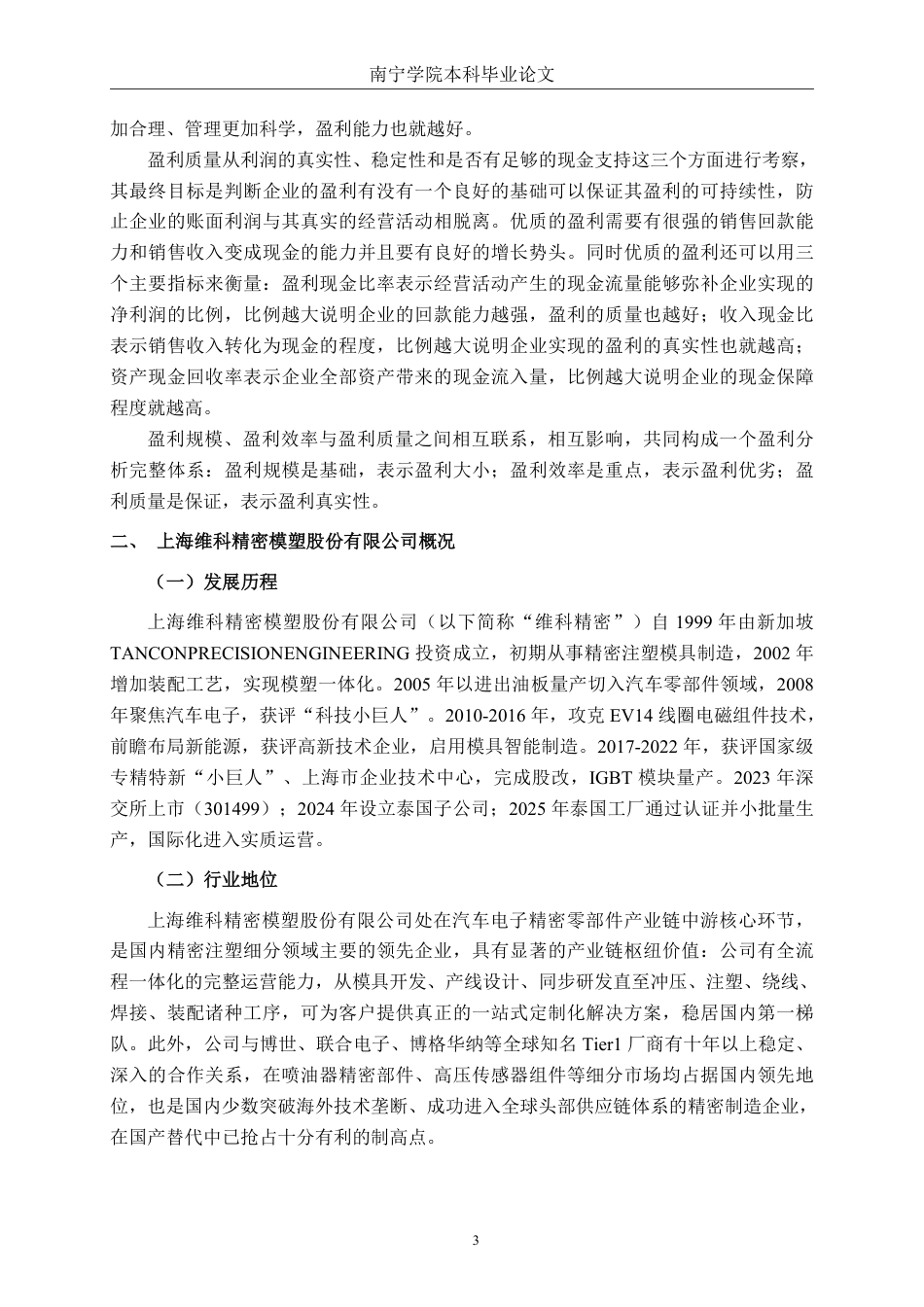 南宁学院本科毕业论文

加合理、管理更加科学，盈利能力也就越好。

盈利质量从利润的真实性、稳定性和是否有足够的现金支持这三个方面进行考察，其最终目标是判断企业的盈利有没有一个良好的基础可以保证其盈利的可持续性，防止企业的账面利润与其真实的经营活动相脱离。优质的盈利需要有很强的销售回款能力和销售收入变成现金的能力并且要有良好的增长势头。同时优质的盈利还可以用三个主要指标来衡量：盈利现金比率表示经营活动产生的现金流量能够弥补企业实现的净利润的比例，比例越大说明企业的回款能力越强，盈利的质量也越好；收入现金比表示销售收入转化为现金的程度，比例越大说明企业实现的盈利的真实性也就越高；资产现金回收率表示企业全部资产带来的现金流入量，比例越大说明企业的现金保障程度就越高。

盈利规模、盈利效率与盈利质量之间相互联系，相互影响，共同构成一个盈利分析完整体系：盈利规模是基础，表示盈利大小；盈利效率是重点，表示盈利优劣；盈利质量是保证，表示盈利真实性。

二、 上海维科精密模塑股份有限公司概况

（一）发展历程

上海维科精密模塑股份有限公司（以下简称“维科精密”）自 1999 年由新加坡 TANCONPRECISIONENGINEERING 投资成立，初期从事精密注塑模具制造，2002 年增加装配工艺，实现模塑一体化。2005 年以进出油板量产切入汽车零部件领域，2008 年聚焦汽车电子，获评“科技小巨人”。2010-2016 年，攻克 EV14 线圈电磁组件技术，前瞻布局新能源，获评高新技术企业，启用模具智能制造。2017-2022 年，获评国家级专精特新“小巨人”、上海市企业技术中心，完成股改，IGBT 模块量产。2023 年深交所上市（301499）；2024 年设立泰国子公司；2025 年泰国工厂通过认证并小批量生产，国际化进入实质运营。

（二）行业地位

上海维科精密模塑股份有限公司处在汽车电子精密零部件产业链中游核心环节，是国内精密注塑细分领域主要的领先企业，具有显著的产业链枢纽价值：公司有全流程一体化的完整运营能力，从模具开发、产线设计、同步研发直至冲压、注塑、绕线、焊接、装配诸种工序，可为客户提供真正的一站式定制化解决方案，稳居国内第一梯队。此外，公司与博世、联合电子、博格华纳等全球知名 Tier1 厂商有十年以上稳定、深入的合作关系，在喷油器精密部件、高压传感器组件等细分市场均占据国内领先地位，也是国内少数突破海外技术垄断、成功进入全球头部供应链体系的精密制造企业，在国产替代中已抢占十分有利的制高点。

3